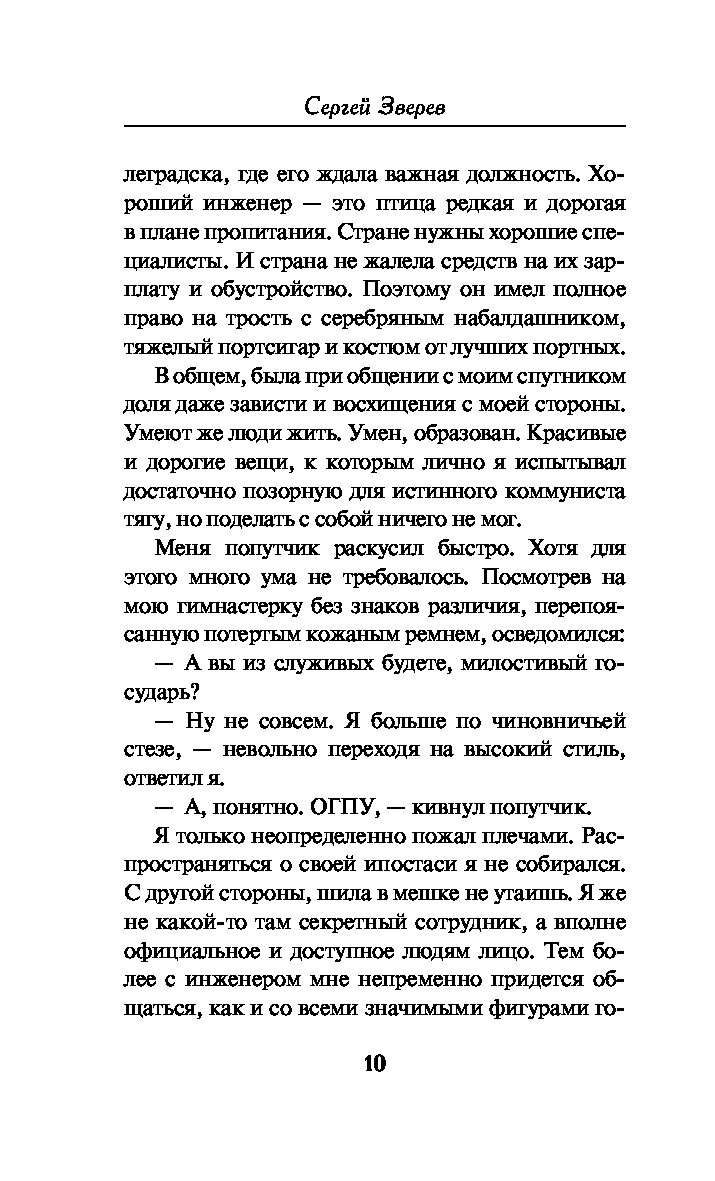 Сергей Зверев

леградска, где его ждала важная должность. Хороший инженер — это птица редкая и дорогая в плане пропитания. Стране нужны хорошие специалисты. И страна не жалела средств на их зарплату и обустройство. Поэтому он имел полное право на трость с серебряным набалдашником, тяжелый портсигар и костюм от лучших портных.

В общем, была при общении с моим спутником доля даже зависти и восхищения с моей стороны. Умеют же люди жить. Умен, образован. Красивые и дорогие вещи, к которым лично я испытывал достаточно позорную для истинного коммуниста тягу, но поделать с собой ничего не мог.

Меня попутчик раскусил быстро. Хотя для этого много ума не требовалось. Посмотрев на мою гимнастерку без знаков различия, перепоясанную потертым кожаным ремнем, осведомился:

— А вы из служивых будете, милостивый государь?

— Ну не совсем. Я больше по чиновничьей стезе, — невольно переходя на высокий стиль, ответил я.

— А, понятно. ОГПУ, — кивнул попутчик.

Я только неопределенно пожал плечами. Распространяться о своей ипостаси я не собирался. С другой стороны, шила в мешке не утаишь. Я же не какой-то там секретный сотрудник, а вполне официальное и доступное людям лицо. Тем более с инженером мне непременно придется общаться, как и со всеми значимыми фигурами го-

10